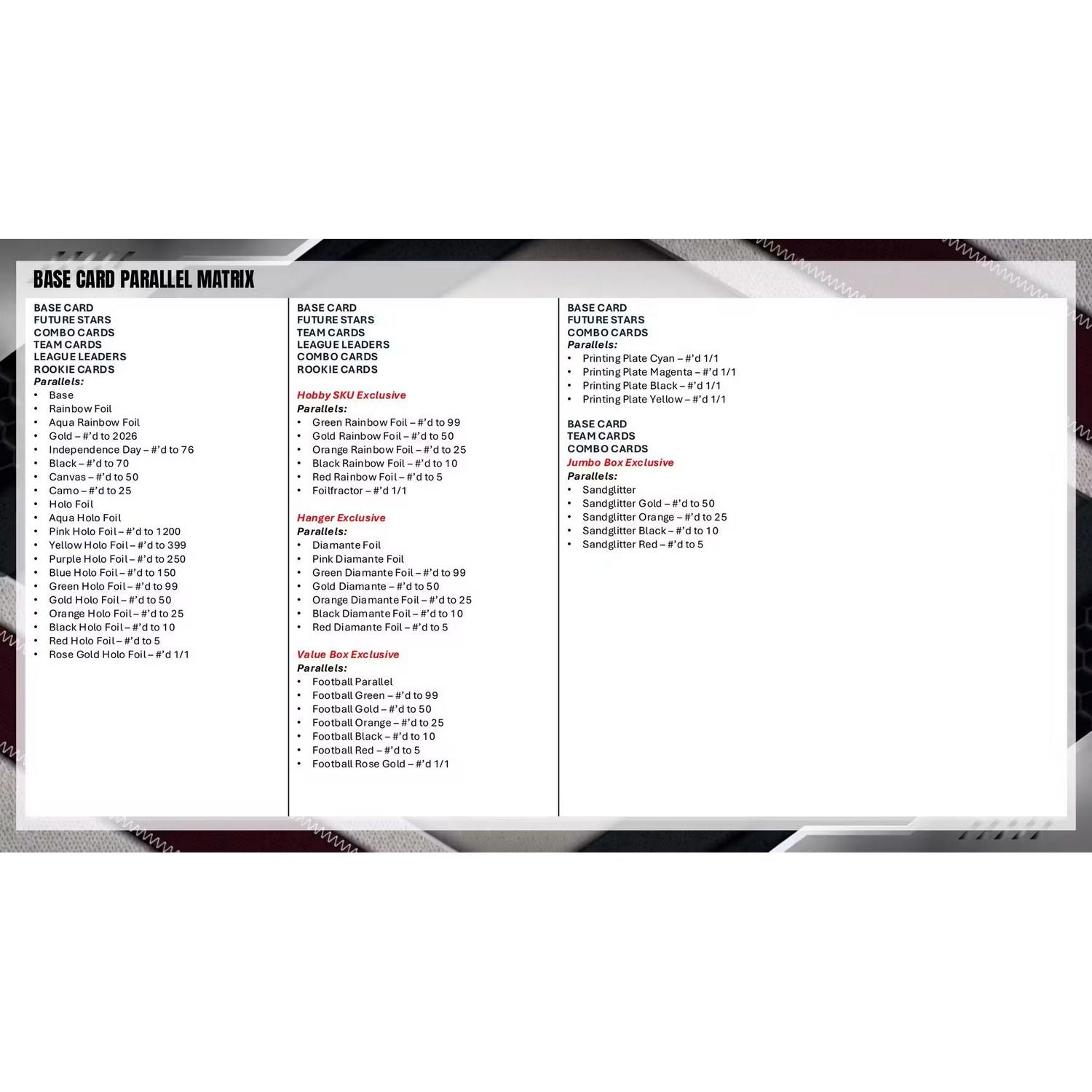 BASE CARD PARALLEL MATRIX

BASE CARD
FUTURE STARS
COMBO CARDS
TEAM CARDS
LEAGUE LEADERS
ROOKIE CARDS
Parallels:
• Base
• Rainbow Foil
• Aqua Rainbow Foil
• Gold – #'d to 2026
• Independence Day – #'d to 76
• Black – #'d to 70
• Canvas – #'d to 50
• Camo – #'d to 25
• Holo Foil
• Aqua Holo Foil
• Pink Holo Foil – #'d to 1200
• Yellow Holo Foil – #'d to 399
• Purple Holo Foil – #'d to 250
• Blue Holo Foil – #'d to 150
• Green Holo Foil – #'d to 99
• Gold Holo Foil – #'d to 50
• Orange Holo Foil – #'d to 25
• Black Holo Foil – #'d to 10
• Red Holo Foil – #'d to 5
• Rose Gold Holo Foil – #'d 1/1

BASE CARD
FUTURE STARS
TEAM CARDS
LEAGUE LEADERS
COMBO CARDS
ROOKIE CARDS

Hobby SKU Exclusive
Parallels:
• Green Rainbow Foil – #'d to 99
• Gold Rainbow Foil – #'d to 50
• Orange Rainbow Foil – #'d to 25
• Black Rainbow Foil – #'d to 10
• Red Rainbow Foil – #'d to 5
• Foilfractor – #'d 1/1

Hanger Exclusive
Parallels:
• Diamante Foil
• Pink Diamante Foil
• Green Diamante Foil – #'d to 99
• Gold Diamante – #'d to 50
• Orange Diamante Foil – #'d to 25
• Black Diamante Foil – #'d to 10
• Red Diamante Foil – #'d to 5

Value Box Exclusive
Parallels:
• Football Parallel
• Football Green – #'d to 99
• Football Gold – #'d to 50
• Football Orange – #'d to 25
• Football Black – #'d to 10
• Football Red – #'d to 5
• Football Rose Gold – #'d 1/1

BASE CARD
FUTURE STARS
COMBO CARDS
Parallels:
• Printing Plate Cyan – #'d 1/1
• Printing Plate Magenta – #'d 1/1
• Printing Plate Black – #'d 1/1
• Printing Plate Yellow – #'d 1/1

BASE CARD
TEAM CARDS
COMBO CARDS
Jumbo Box Exclusive
Parallels:
• Sandglitter
• Sandglitter Gold – #'d to 50
• Sandglitter Orange – #'d to 25
• Sandglitter Black – #'d to 10
• Sandglitter Red – #'d to 5